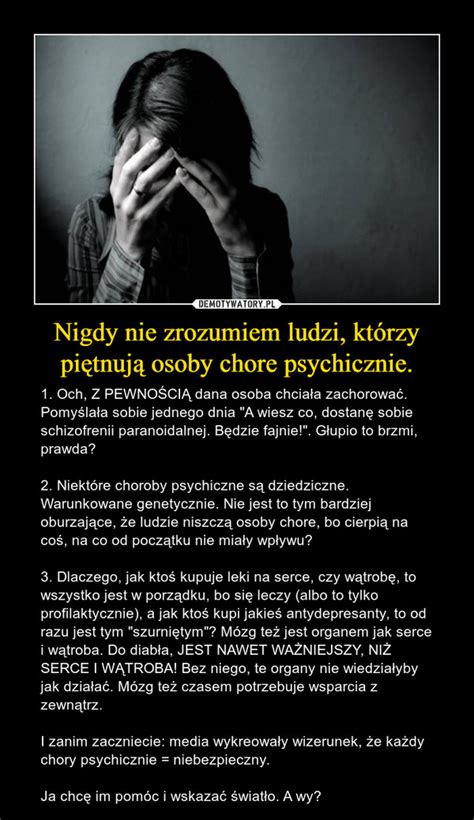 DEMOTYWATORY.PL

Nigdy nie zrozumiem ludzi, którzy piętnują osoby chore psychicznie.

1. Och, Z PEWNOŚCIĄ dana osoba chciała zachorować. Pomyślała sobie jednego dnia "A wiesz co, dostanę sobie schizofrenii paranoidalnej. Będzie fajnie!". Głupio to brzmi, prawda?

2. Niektóre choroby psychiczne są dziedziczne. Warunkowane genetycznie. Nie jest to tym bardziej oburzające, że ludzie niszczą osoby chore, bo cierpią na coś, na co od początku nie miały wpływu?

3. Dlaczego, jak ktoś kupuje leki na serce, czy wątrobę, to wszystko jest w porządku, bo się leczy (albo to tylko profilaktycznie), a jak ktoś kupi jakieś antydepresanty, to od razu jest tym "szurniętym"? Mózg też jest organem jak serce i wątroba. Do diabła, JEST NAWET WAŻNIEJSZY, NIŻ SERCE I WĄTROBA! Bez niego, te organy nie wiedziałyby jak działać. Mózg też czasem potrzebuje wsparcia z zewnątrz.

I zanim zaczniecie: media wykreowały wizerunek, że każdy chory psychicznie = niebezpieczny.

Ja chcę im pomóc i wskazać światło. A wy?